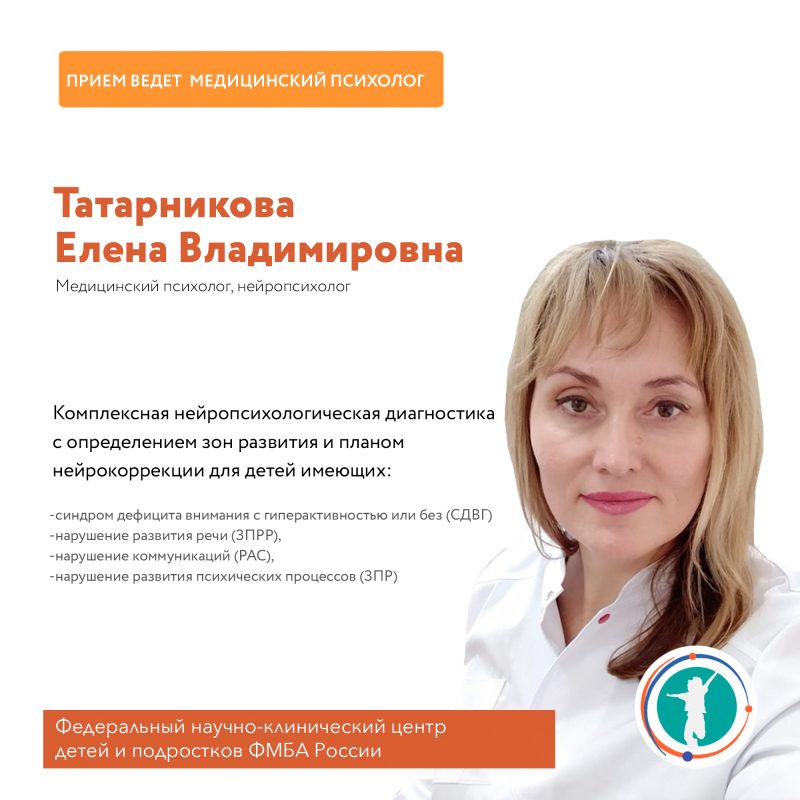 ПРИЕМ ВЕДЕТ МЕДИЦИНСКИЙ ПСИХОЛОГ

Татарникова
Елена Владимировна

Медицинский психолог, нейропсихолог

Комплексная нейропсихологическая диагностика с определением зон развития и планом нейрокоррекции для детей имеющих:

-синдром дефицита внимания с гиперактивностью или без (СДВГ)
-нарушение развития речи (ЗПРР),
-нарушение коммуникаций (РАС),
-нарушение развития психических процессов (ЗПР)

Федеральный научно-клинический центр детей и подростков ФМБА России